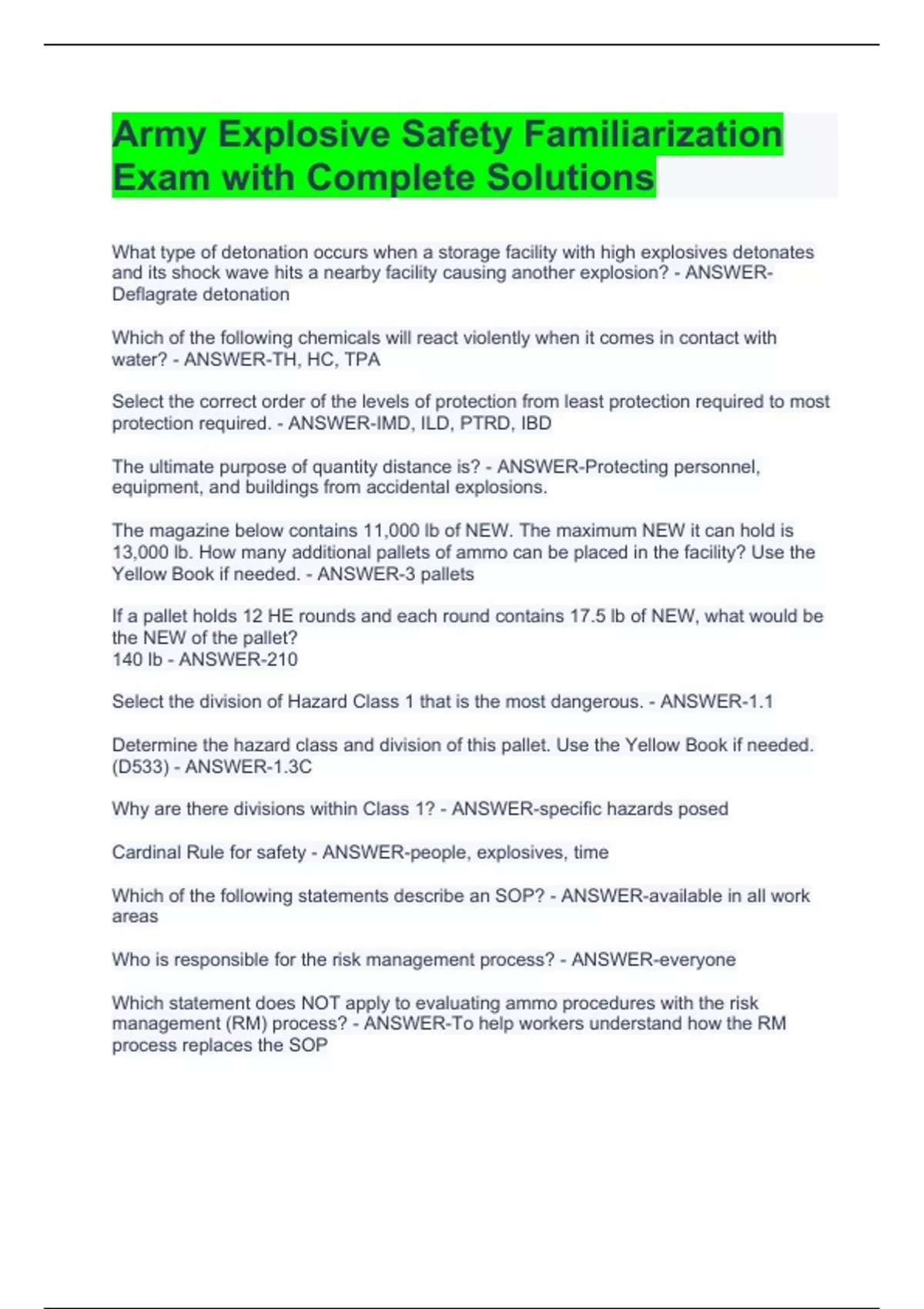 Army Explosive Safety Familiarization Exam with Complete Solutions

What type of detonation occurs when a storage facility with high explosives detonates and its shock wave hits a nearby facility causing another explosion? - ANSWER-Deflagrate detonation

Which of the following chemicals will react violently when it comes in contact with water? - ANSWER-TH, HC, TPA

Select the correct order of the levels of protection from least protection required to most protection required. - ANSWER-IMD, ILD, PTRD, IBD

The ultimate purpose of quantity distance is? - ANSWER-Protecting personnel, equipment, and buildings from accidental explosions.

The magazine below contains 11,000 lb of NEW. The maximum NEW it can hold is 13,000 lb. How many additional pallets of ammo can be placed in the facility? Use the Yellow Book if needed. - ANSWER-3 pallets

If a pallet holds 12 HE rounds and each round contains 17.5 lb of NEW, what would be the NEW of the pallet?
140 lb - ANSWER-210

Select the division of Hazard Class 1 that is the most dangerous. - ANSWER-1.1

Determine the hazard class and division of this pallet. Use the Yellow Book if needed. (D533) - ANSWER-1.3C

Why are there divisions within Class 1? - ANSWER-specific hazards posed

Cardinal Rule for safety - ANSWER-people, explosives, time

Which of the following statements describe an SOP? - ANSWER-available in all work areas

Who is responsible for the risk management process? - ANSWER-everyone

Which statement does NOT apply to evaluating ammo procedures with the risk management (RM) process? - ANSWER-To help workers understand how the RM process replaces the SOP